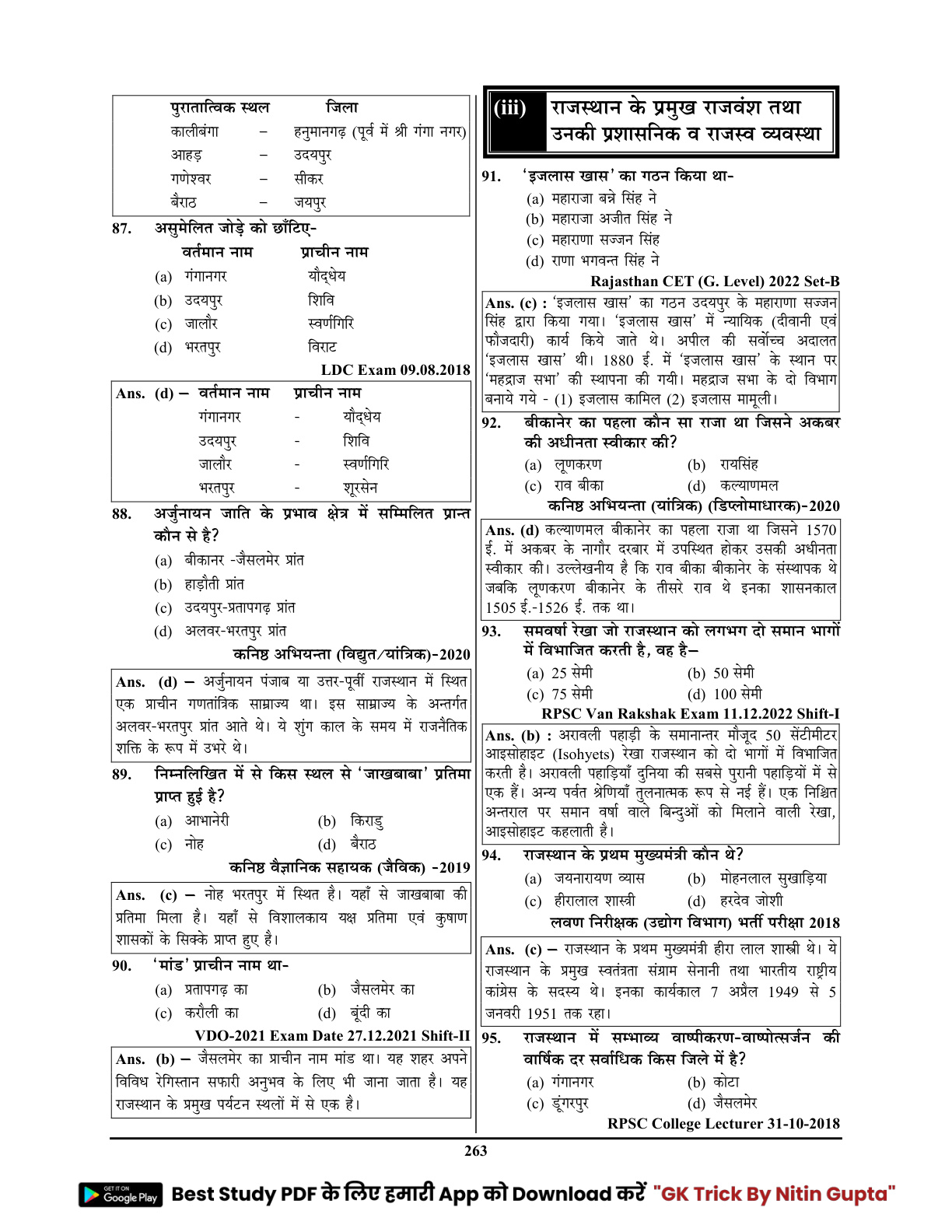 | पुरातात्विक स्थल | | जिला |
|---|---|---|
| कालीबंगा | – | हनुमानगढ़ (पूर्व में श्री गंगा नगर) |
| आहड़ | – | उदयपुर |
| गणेश्वर | – | सीकर |
| बैराठ | – | जयपुर |

87. असुमेलित जोड़े को छाँटिए-

| | वर्तमान नाम | प्राचीन नाम |
|---|---|---|
| (a) | गंगानगर | यौद्धेय |
| (b) | उदयपुर | शिवि |
| (c) | जालौर | स्वर्णगिरि |
| (d) | भरतपुर | विराट |

LDC Exam 09.08.2018

Ans. (d) –

| वर्तमान नाम | | प्राचीन नाम |
|---|---|---|
| गंगानगर | - | यौद्धेय |
| उदयपुर | - | शिवि |
| जालौर | - | स्वर्णगिरि |
| भरतपुर | - | शूरसेन |

88. अर्जुनायन जाति के प्रभाव क्षेत्र में सम्मिलित प्रान्त कौन से है?
(a) बीकानर -जैसलमेर प्रांत
(b) हाड़ौती प्रांत
(c) उदयपुर-प्रतापगढ़ प्रांत
(d) अलवर-भरतपुर प्रांत
कनिष्ठ अभियन्ता (विद्युत/यांत्रिक)-2020

Ans. (d) – अर्जुनायन पंजाब या उत्तर-पूर्वी राजस्थान में स्थित एक प्राचीन गणतांत्रिक साम्राज्य था। इस साम्राज्य के अन्तर्गत अलवर-भरतपुर प्रांत आते थे। ये शुंग काल के समय में राजनैतिक शक्ति के रूप में उभरे थे।

89. निम्नलिखित में से किस स्थल से 'जाखबाबा' प्रतिमा प्राप्त हुई है?
(a) आभानेरी (b) किराडु
(c) नोह (d) बैराठ
कनिष्ठ वैज्ञानिक सहायक (जैविक) -2019

Ans. (c) – नोह भरतपुर में स्थित है। यहाँ से जाखबाबा की प्रतिमा मिला है। यहाँ से विशालकाय यक्ष प्रतिमा एवं कुषाण शासकों के सिक्के प्राप्त हुए है।

90. 'मांड' प्राचीन नाम था-
(a) प्रतापगढ़ का (b) जैसलमेर का
(c) करौली का (d) बूंदी का
VDO-2021 Exam Date 27.12.2021 Shift-II

Ans. (b) – जैसलमेर का प्राचीन नाम मांड था। यह शहर अपने विविध रेगिस्तान सफारी अनुभव के लिए भी जाना जाता है। यह राजस्थान के प्रमुख पर्यटन स्थलों में से एक है।

(iii) राजस्थान के प्रमुख राजवंश तथा उनकी प्रशासनिक व राजस्व व्यवस्था

91. 'इजलास खास' का गठन किया था-
(a) महाराजा बन्ने सिंह ने
(b) महाराजा अजीत सिंह ने
(c) महाराणा सज्जन सिंह
(d) राणा भगवन्त सिंह ने
Rajasthan CET (G. Level) 2022 Set-B

Ans. (c) : 'इजलास खास' का गठन उदयपुर के महाराणा सज्जन सिंह द्वारा किया गया। 'इजलास खास' में न्यायिक (दीवानी एवं फौजदारी) कार्य किये जाते थे। अपील की सर्वोच्च अदालत 'इजलास खास' थी। 1880 ई. में 'इजलास खास' के स्थान पर 'महद्राज सभा' की स्थापना की गयी। महद्राज सभा के दो विभाग बनाये गये - (1) इजलास कामिल (2) इजलास मामूली।

92. बीकानेर का पहला कौन सा राजा था जिसने अकबर की अधीनता स्वीकार की?
(a) लूणकरण (b) रायसिंह
(c) राव बीका (d) कल्याणमल
कनिष्ठ अभियन्ता (यांत्रिक) (डिप्लोमाधारक)-2020

Ans. (d) कल्याणमल बीकानेर का पहला राजा था जिसने 1570 ई. में अकबर के नागौर दरबार में उपस्थित होकर उसकी अधीनता स्वीकार की। उल्लेखनीय है कि राव बीका बीकानेर के संस्थापक थे जबकि लूणकरण बीकानेर के तीसरे राव थे इनका शासनकाल 1505 ई.-1526 ई. तक था।

93. समवर्षा रेखा जो राजस्थान को लगभग दो समान भागों में विभाजित करती है, वह है–
(a) 25 सेमी (b) 50 सेमी
(c) 75 सेमी (d) 100 सेमी
RPSC Van Rakshak Exam 11.12.2022 Shift-I

Ans. (b) : अरावली पहाड़ी के समानान्तर मौजूद 50 सेंटीमीटर आइसोहाइट (Isohyets) रेखा राजस्थान को दो भागों में विभाजित करती है। अरावली पहाड़ियाँ दुनिया की सबसे पुरानी पहाड़ियों में से एक हैं। अन्य पर्वत श्रेणियाँ तुलनात्मक रूप से नई हैं। एक निश्चित अन्तराल पर समान वर्षा वाले बिन्दुओं को मिलाने वाली रेखा, आइसोहाइट कहलाती है।

94. राजस्थान के प्रथम मुख्यमंत्री कौन थे?
(a) जयनारायण व्यास (b) मोहनलाल सुखाड़िया
(c) हीरालाल शास्त्री (d) हरदेव जोशी
लवण निरीक्षक (उद्योग विभाग) भर्ती परीक्षा 2018

Ans. (c) – राजस्थान के प्रथम मुख्यमंत्री हीरा लाल शास्त्री थे। ये राजस्थान के प्रमुख स्वतंत्रता संग्राम सेनानी तथा भारतीय राष्ट्रीय कांग्रेस के सदस्य थे। इनका कार्यकाल 7 अप्रैल 1949 से 5 जनवरी 1951 तक रहा।

95. राजस्थान में सम्भाव्य वाष्पीकरण-वाष्पोत्सर्जन की वार्षिक दर सर्वाधिक किस जिले में है?
(a) गंगानगर (b) कोटा
(c) डूंगरपुर (d) जैसलमेर
RPSC College Lecturer 31-10-2018

263

GET IT ON Google Play Best Study PDF के लिए हमारी App को Download करें "GK Trick By Nitin Gupta"